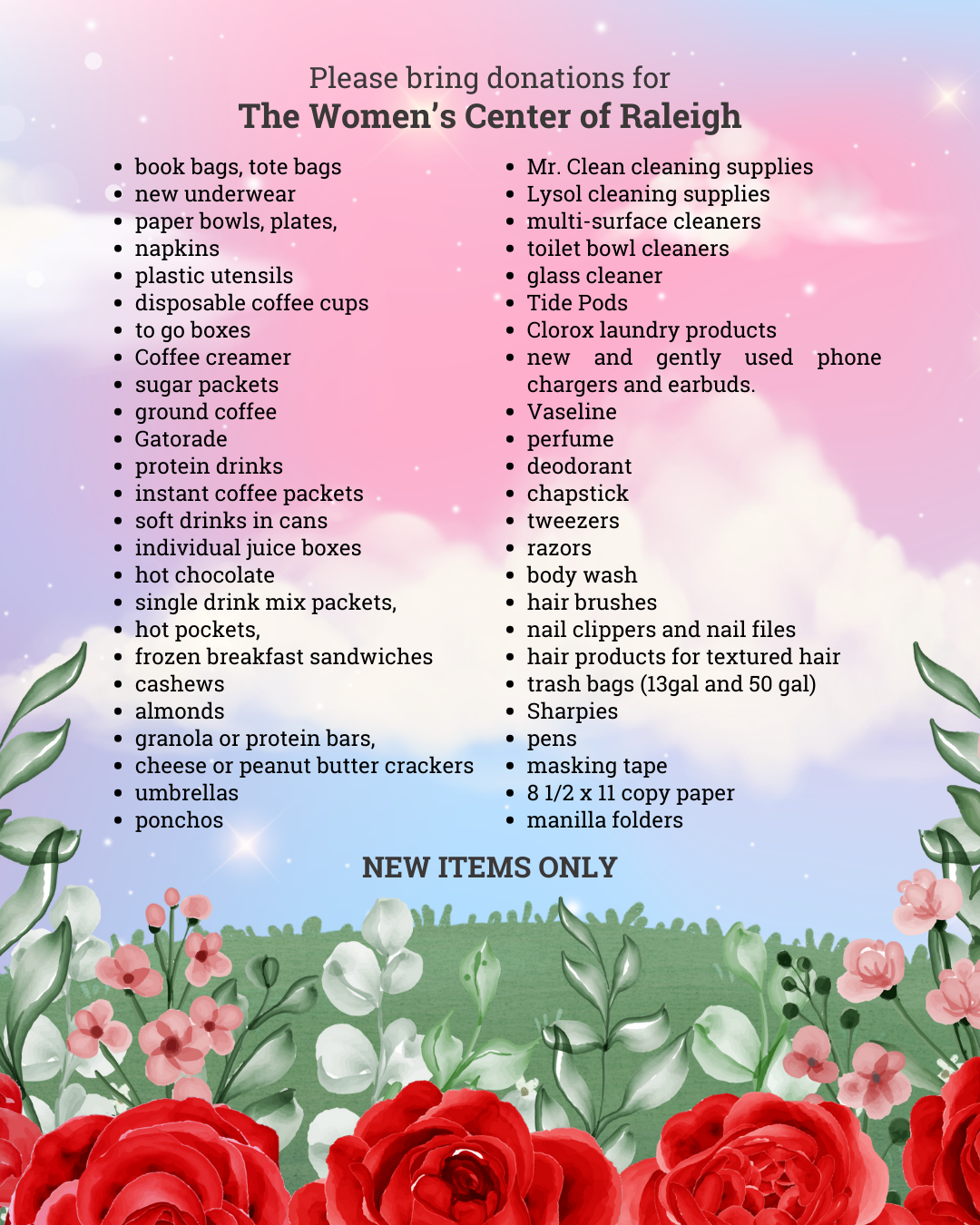 Please bring donations for
The Women's Center of Raleigh

- book bags, tote bags
- new underwear
- paper bowls, plates,
- napkins
- plastic utensils
- disposable coffee cups
- to go boxes
- Coffee creamer
- sugar packets
- ground coffee
- Gatorade
- protein drinks
- instant coffee packets
- soft drinks in cans
- individual juice boxes
- hot chocolate
- single drink mix packets,
- hot pockets,
- frozen breakfast sandwiches
- cashews
- almonds
- granola or protein bars,
- cheese or peanut butter crackers
- umbrellas
- ponchos

- Mr. Clean cleaning supplies
- Lysol cleaning supplies
- multi-surface cleaners
- toilet bowl cleaners
- glass cleaner
- Tide Pods
- Clorox laundry products
- new and gently used phone chargers and earbuds.
- Vaseline
- perfume
- deodorant
- chapstick
- tweezers
- razors
- body wash
- hair brushes
- nail clippers and nail files
- hair products for textured hair
- trash bags (13gal and 50 gal)
- Sharpies
- pens
- masking tape
- 8 1/2 x 11 copy paper
- manilla folders

NEW ITEMS ONLY